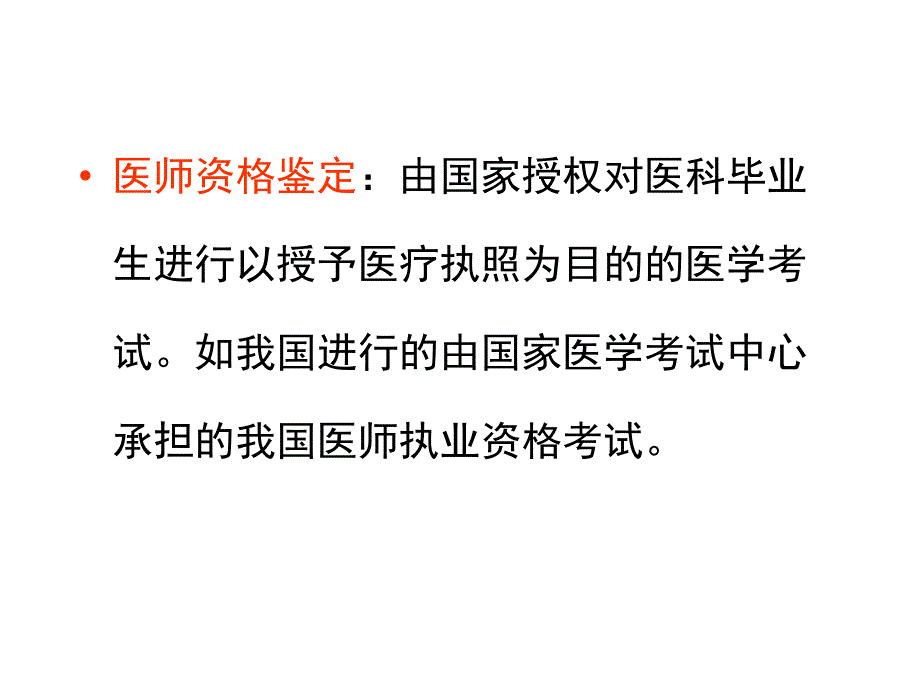 • 医师资格鉴定：由国家授权对医科毕业生进行以授予医疗执照为目的的医学考试。如我国进行的由国家医学考试中心承担的我国医师执业资格考试。